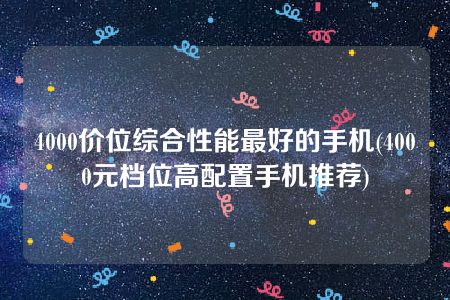 4000价位综合性能最好的手机(4000元档位高配置手机推荐)